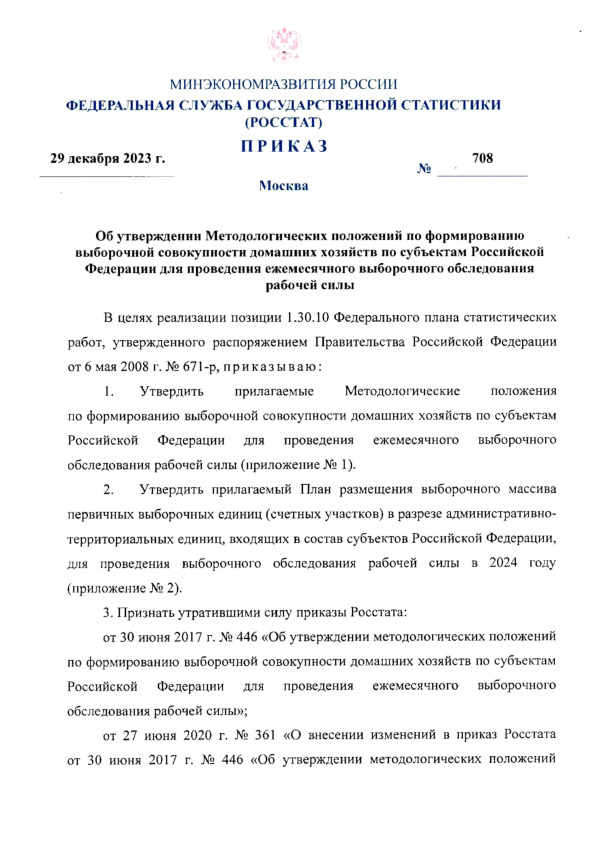 МИНЭКОНОМРАЗВИТИЯ РОССИИ
ФЕДЕРАЛЬНАЯ СЛУЖБА ГОСУДАРСТВЕННОЙ СТАТИСТИКИ
(РОССТАТ)

ПРИКАЗ

29 декабря 2023 г.
№ 708

Москва

Об утверждении Методологических положений по формированию выборочной совокупности домашних хозяйств по субъектам Российской Федерации для проведения ежемесячного выборочного обследования рабочей силы

В целях реализации позиции 1.30.10 Федерального плана статистических работ, утвержденного распоряжением Правительства Российской Федерации от 6 мая 2008 г. № 671-р, приказываю:

1. Утвердить прилагаемые Методологические положения по формированию выборочной совокупности домашних хозяйств по субъектам Российской Федерации для проведения ежемесячного выборочного обследования рабочей силы (приложение № 1).

2. Утвердить прилагаемый План размещения выборочного массива первичных выборочных единиц (счетных участков) в разрезе административно-территориальных единиц, входящих в состав субъектов Российской Федерации, для проведения выборочного обследования рабочей силы в 2024 году (приложение № 2).

3. Признать утратившими силу приказы Росстата:

от 30 июня 2017 г. № 446 «Об утверждении методологических положений по формированию выборочной совокупности домашних хозяйств по субъектам Российской Федерации для проведения ежемесячного выборочного обследования рабочей силы»;

от 27 июня 2020 г. № 361 «О внесении изменений в приказ Росстата от 30 июня 2017 г. № 446 «Об утверждении методологических положений